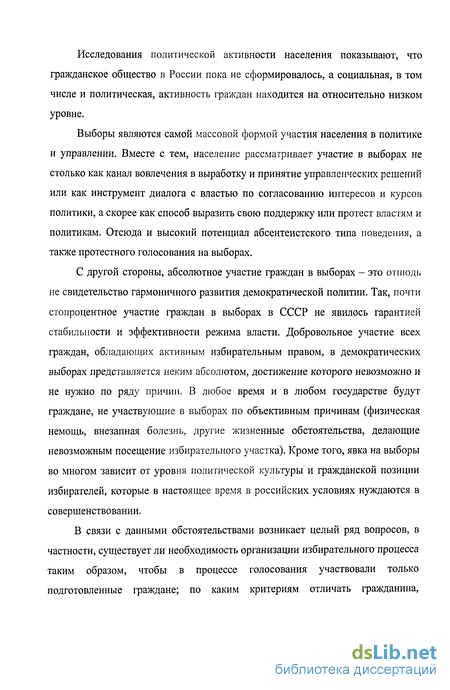 Исследования политической активности населения показывают, что гражданское общество в России пока не сформировалось, а социальная, в том числе и политическая, активность граждан находится на относительно низком уровне.

Выборы являются самой массовой формой участия населения в политике и управлении. Вместе с тем, население рассматривает участие в выборах не столько как канал вовлечения в выработку и принятие управленческих решений или как инструмент диалога с властью по согласованию интересов и курсов политики, а скорее как способ выразить свою поддержку или протест властям и политикам. Отсюда и высокий потенциал абсентеистского типа поведения, а также протестного голосования на выборах.

С другой стороны, абсолютное участие граждан в выборах – это отнюдь не свидетельство гармоничного развития демократической политии. Так, почти стопроцентное участие граждан в выборах в СССР не явилось гарантией стабильности и эффективности режима власти. Добровольное участие всех граждан, обладающих активным избирательным правом, в демократических выборах представляется неким абсолютом, достижение которого невозможно и не нужно по ряду причин. В любое время и в любом государстве будут граждане, не участвующие в выборах по объективным причинам (физическая немощь, внезапная болезнь, другие жизненные обстоятельства, делающие невозможным посещение избирательного участка). Кроме того, явка на выборы во многом зависит от уровня политической культуры и гражданской позиции избирателей, которые в настоящее время в российских условиях нуждаются в совершенствовании.

В связи с данными обстоятельствами возникает целый ряд вопросов, в частности, существует ли необходимость организации избирательного процесса таким образом, чтобы в процессе голосования участвовали только подготовленные граждане; по каким критериям отличать гражданина,

dsLib.net
библиотека диссертаций